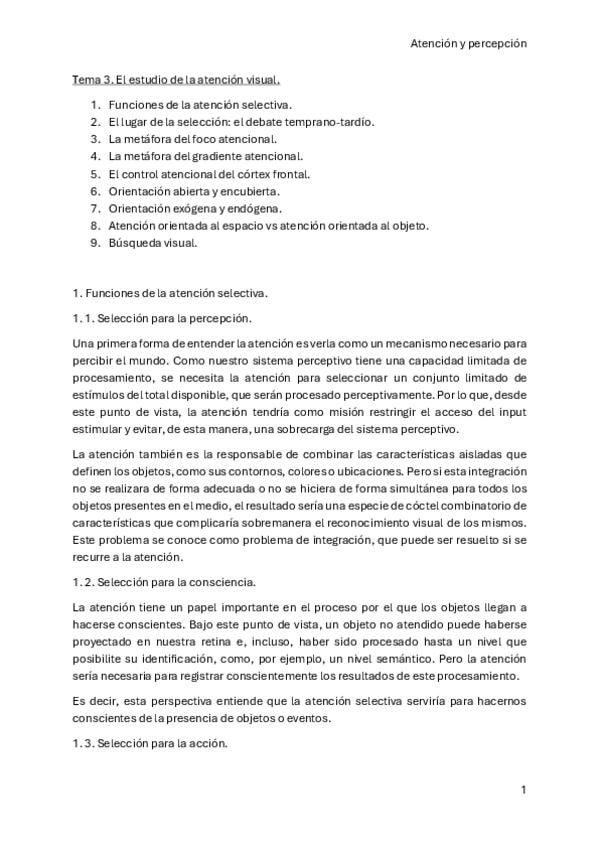 Atención y percepción

Tema 3. El estudio de la atención visual.

1. Funciones de la atención selectiva.
2. El lugar de la selección: el debate temprano-tardío.
3. La metáfora del foco atencional.
4. La metáfora del gradiente atencional.
5. El control atencional del córtex frontal.
6. Orientación abierta y encubierta.
7. Orientación exógena y endógena.
8. Atención orientada al espacio vs atención orientada al objeto.
9. Búsqueda visual.

1. Funciones de la atención selectiva.

1. 1. Selección para la percepción.

Una primera forma de entender la atención es verla como un mecanismo necesario para percibir el mundo. Como nuestro sistema perceptivo tiene una capacidad limitada de procesamiento, se necesita la atención para seleccionar un conjunto limitado de estímulos del total disponible, que serán procesado perceptivamente. Por lo que, desde este punto de vista, la atención tendría como misión restringir el acceso del input estimular y evitar, de esta manera, una sobrecarga del sistema perceptivo.

La atención también es la responsable de combinar las características aisladas que definen los objetos, como sus contornos, colores o ubicaciones. Pero si esta integración no se realizara de forma adecuada o no se hiciera de forma simultánea para todos los objetos presentes en el medio, el resultado sería una especie de cóctel combinatorio de características que complicaría sobremanera el reconocimiento visual de los mismos. Este problema se conoce como problema de integración, que puede ser resuelto si se recurre a la atención.

1. 2. Selección para la consciencia.

La atención tiene un papel importante en el proceso por el que los objetos llegan a hacerse conscientes. Bajo este punto de vista, un objeto no atendido puede haberse proyectado en nuestra retina e, incluso, haber sido procesado hasta un nivel que posibilite su identificación, como, por ejemplo, un nivel semántico. Pero la atención sería necesaria para registrar conscientemente los resultados de este procesamiento.

Es decir, esta perspectiva entiende que la atención selectiva serviría para hacernos conscientes de la presencia de objetos o eventos.

1. 3. Selección para la acción.

1